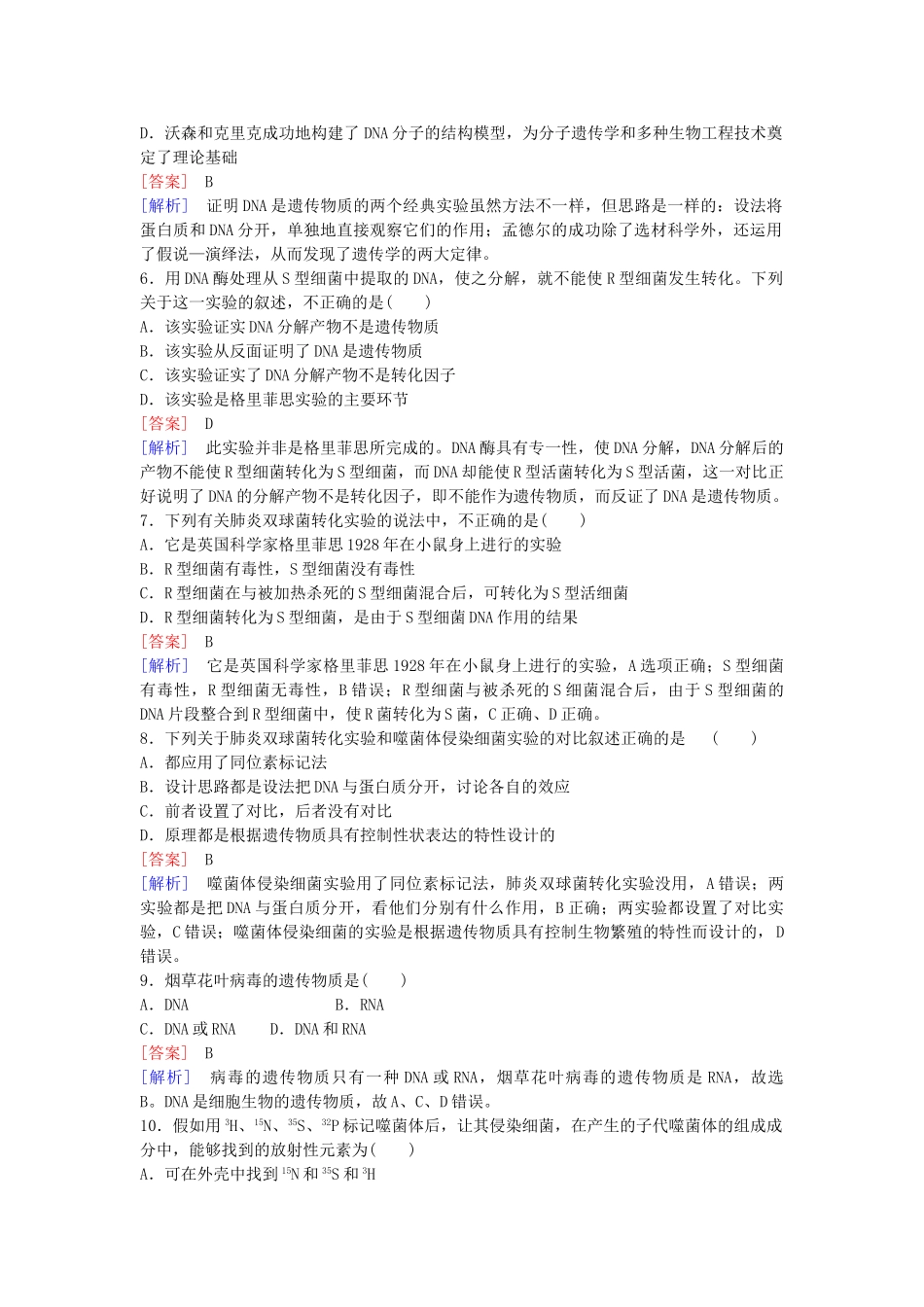 D．沃森和克里克成功地构建了 DNA 分子的结构模型，为分子遗传学和多种生物工程技术奠定了理论基础
[答案]　B
[解析]　证明 DNA 是遗传物质的两个经典实验虽然方法不一样，但思路是一样的：设法将蛋白质和 DNA 分开，单独地直接观察它们的作用；孟德尔的成功除了选材科学外，还运用了假说—演绎法，从而发现了遗传学的两大定律。
6．用 DNA 酶处理从 S 型细菌中提取的 DNA，使之分解，就不能使 R 型细菌发生转化。下列关于这一实验的叙述，不正确的是(　　)
A．该实验证实 DNA 分解产物不是遗传物质
B．该实验从反面证明了 DNA 是遗传物质
C．该实验证实了 DNA 分解产物不是转化因子
D．该实验是格里菲思实验的主要环节
[答案]　D
[解析]　此实验并非是格里菲思所完成的。DNA 酶具有专一性，使 DNA 分解，DNA 分解后的产物不能使 R 型细菌转化为 S 型细菌，而 DNA 却能使 R 型活菌转化为 S 型活菌，这一对比正好说明了 DNA 的分解产物不是转化因子，即不能作为遗传物质，而反证了 DNA 是遗传物质。
7．下列有关肺炎双球菌转化实验的说法中，不正确的是(　　)
A．它是英国科学家格里菲思 1928 年在小鼠身上进行的实验
B．R 型细菌有毒性，S 型细菌没有毒性
C．R 型细菌在与被加热杀死的 S 型细菌混合后，可转化为 S 型活细菌
D．R 型细菌转化为 S 型细菌，是由于 S 型细菌 DNA 作用的结果
[答案]　B
[解析]　它是英国科学家格里菲思 1928 年在小鼠身上进行的实验，A 选项正确；S 型细菌有毒性，R 型细菌无毒性，B 错误；R 型细菌与被杀死的 S 细菌混合后，由于 S 型细菌的 DNA 片段整合到 R 型细菌中，使 R 菌转化为 S 菌，C 正确、D 正确。
8．下列关于肺炎双球菌转化实验和噬菌体侵染细菌实验的对比叙述正确的是　(　　)
A．都应用了同位素标记法
B．设计思路都是设法把 DNA 与蛋白质分开，讨论各自的效应
C．前者设置了对比，后者没有对比
D．原理都是根据遗传物质具有控制性状表达的特性设计的
[答案]　B
[解析]　噬菌体侵染细菌实验用了同位素标记法，肺炎双球菌转化实验没用，A 错误；两实验都是把 DNA 与蛋白质分开，看他们分别有什么作用，B 正确；两实验都设置了对比实验，C 错误；噬菌体侵染细菌的实验是根据遗传物质具有控制生物繁殖的特性而设计的，D 错误。
9．烟草花叶病毒的遗传物质是(　　)
A．DNA　　　　B．RNA
C．DNA 或 RNA　　D．DNA 和 RNA
[答案]　B
[解析]　病毒的遗传物质只有一种 DNA 或 RNA，烟草花叶病毒的遗传物质是 RNA，故选 B。DNA 是细胞生物的遗传物质，故 A、C、D 错误。
10．假如用 $^{3}H$、$^{15}N$、$^{35}S$、$^{32}P$ 标记噬菌体后，让其侵染细菌，在产生的子代噬菌体的组成成分中，能够找到的放射性元素为(　　)
A．可在外壳中找到 $^{15}N$ 和 $^{35}S$ 和 $^{3}H$